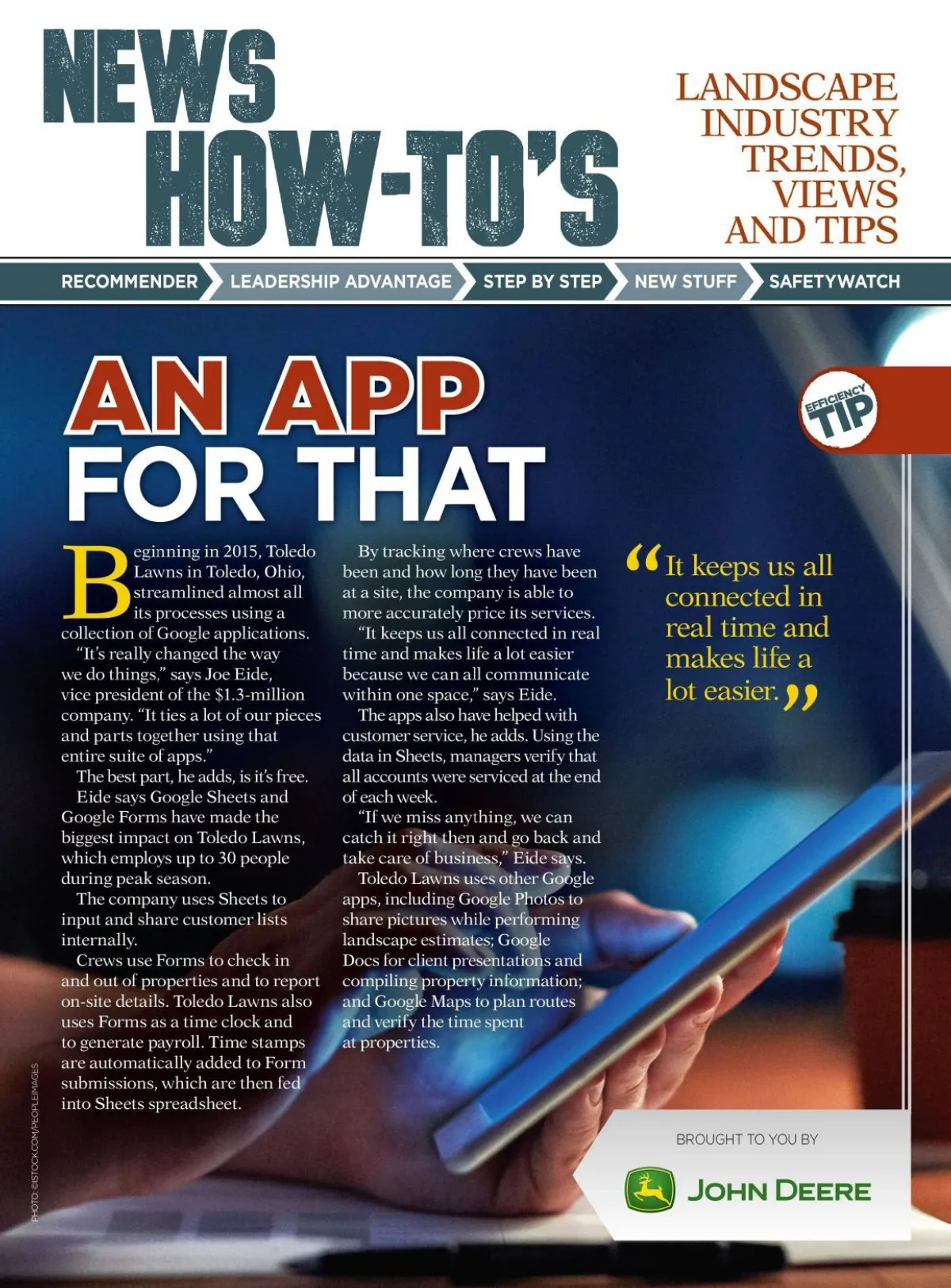 NEWS HOW-TO'S

LANDSCAPE INDUSTRY TRENDS, VIEWS AND TIPS

RECOMMENDER LEADERSHIP ADVANTAGE STEP BY STEP NEW STUFF SAFETYWATCH

AN APP FOR THAT

EFFICIENCY TIP

Beginning in 2015, Toledo Lawns in Toledo, Ohio, streamlined almost all its processes using a collection of Google applications.

"It's really changed the way we do things," says Joe Eide, vice president of the $1.3-million company. "It ties a lot of our pieces and parts together using that entire suite of apps."

The best part, he adds, is it's free.

Eide says Google Sheets and Google Forms have made the biggest impact on Toledo Lawns, which employs up to 30 people during peak season.

The company uses Sheets to input and share customer lists internally.

Crews use Forms to check in and out of properties and to report on-site details. Toledo Lawns also uses Forms as a time clock and to generate payroll. Time stamps are automatically added to Form submissions, which are then fed into Sheets spreadsheet.

By tracking where crews have been and how long they have been at a site, the company is able to more accurately price its services.

"It keeps us all connected in real time and makes life a lot easier because we can all communicate within one space," says Eide.

The apps also have helped with customer service, he adds. Using the data in Sheets, managers verify that all accounts were serviced at the end of each week.

"If we miss anything, we can catch it right then and go back and take care of business," Eide says.

Toledo Lawns uses other Google apps, including Google Photos to share pictures while performing landscape estimates; Google Docs for client presentations and compiling property information; and Google Maps to plan routes and verify the time spent at properties.

"It keeps us all connected in real time and makes life a lot easier."

PHOTO: ©ISTOCK.COM/PEOPLEIMAGES

BROUGHT TO YOU BY

JOHN DEERE